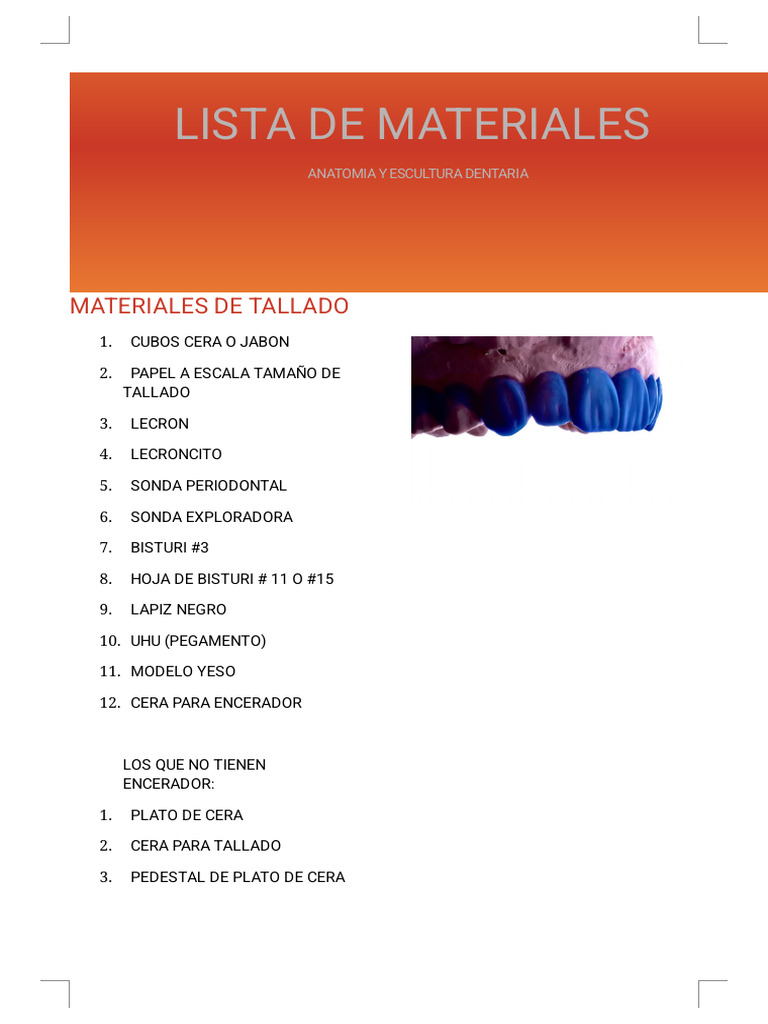 LISTA DE MATERIALES

ANATOMIA Y ESCULTURA DENTARIA

MATERIALES DE TALLADO

1. CUBOS CERA O JABON
2. PAPEL A ESCALA TAMAÑO DE TALLADO
3. LECRON
4. LECRONCITO
5. SONDA PERIODONTAL
6. SONDA EXPLORADORA
7. BISTURI #3
8. HOJA DE BISTURI # 11 O #15
9. LAPIZ NEGRO
10. UHU (PEGAMENTO)
11. MODELO YESO
12. CERA PARA ENCERADOR

LOS QUE NO TIENEN ENCERADOR:

1. PLATO DE CERA
2. CERA PARA TALLADO
3. PEDESTAL DE PLATO DE CERA